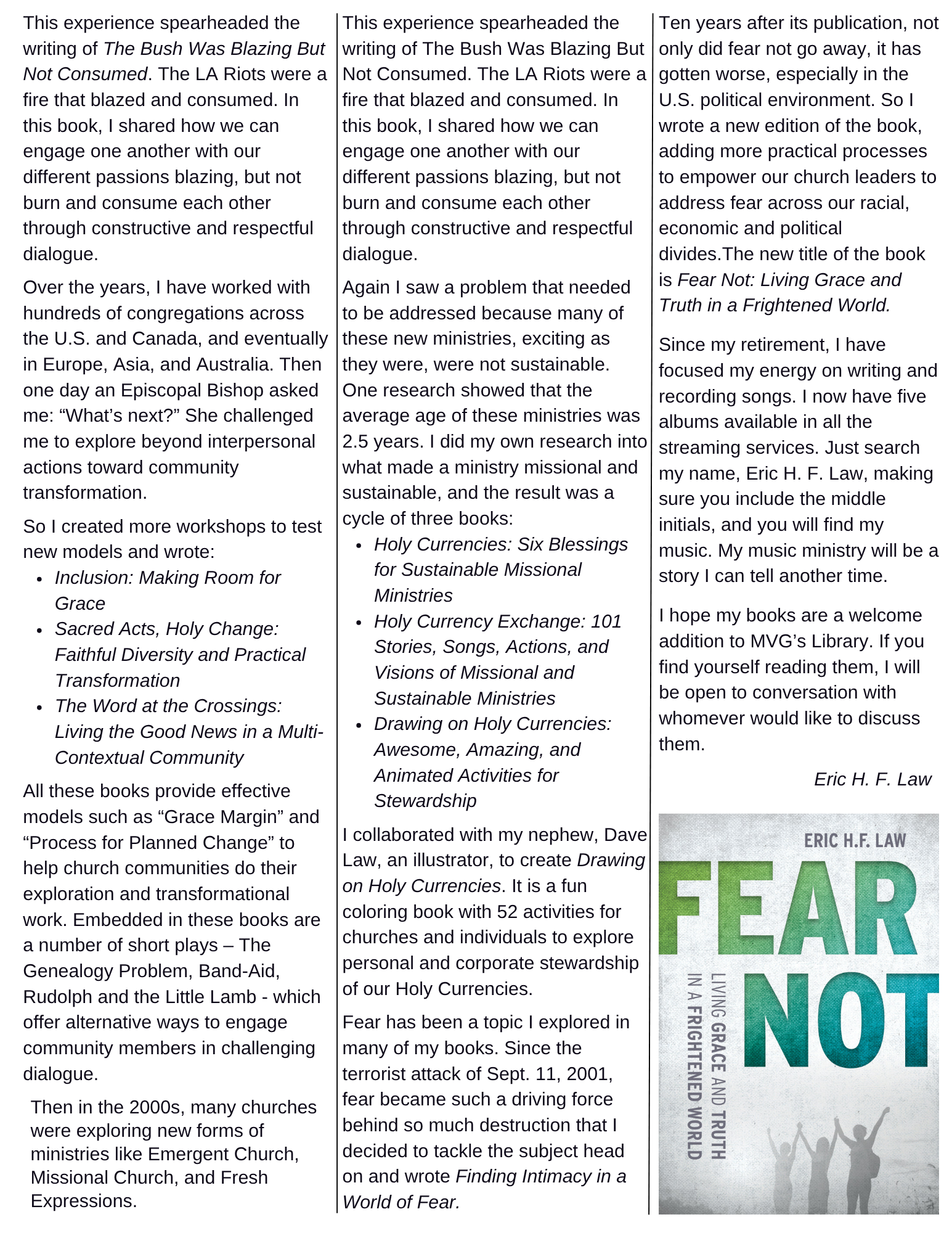 This experience spearheaded the writing of The Bush Was Blazing But Not Consumed. The LA Riots were a fire that blazed and consumed. In this book, I shared how we can engage one another with our different passions blazing, but not burn and consume each other through constructive and respectful dialogue.

Over the years, I have worked with hundreds of congregations across the U.S. and Canada, and eventually in Europe, Asia, and Australia. Then one day an Episcopal Bishop asked me: “What’s next?” She challenged me to explore beyond interpersonal actions toward community transformation.

So I created more workshops to test new models and wrote:
- Inclusion: Making Room for Grace
- Sacred Acts, Holy Change: Faithful Diversity and Practical Transformation
- The Word at the Crossings: Living the Good News in a Multi-Contextual Community

All these books provide effective models such as “Grace Margin” and “Process for Planned Change” to help church communities do their exploration and transformational work. Embedded in these books are a number of short plays – The Genealogy Problem, Band-Aid, Rudolph and the Little Lamb - which offer alternative ways to engage community members in challenging dialogue.

Then in the 2000s, many churches were exploring new forms of ministries like Emergent Church, Missional Church, and Fresh Expressions.

This experience spearheaded the writing of The Bush Was Blazing But Not Consumed. The LA Riots were a fire that blazed and consumed. In this book, I shared how we can engage one another with our different passions blazing, but not burn and consume each other through constructive and respectful dialogue.

Again I saw a problem that needed to be addressed because many of these new ministries, exciting as they were, were not sustainable. One research showed that the average age of these ministries was 2.5 years. I did my own research into what made a ministry missional and sustainable, and the result was a cycle of three books:
- Holy Currencies: Six Blessings for Sustainable Missional Ministries
- Holy Currency Exchange: 101 Stories, Songs, Actions, and Visions of Missional and Sustainable Ministries
- Drawing on Holy Currencies: Awesome, Amazing, and Animated Activities for Stewardship

I collaborated with my nephew, Dave Law, an illustrator, to create Drawing on Holy Currencies. It is a fun coloring book with 52 activities for churches and individuals to explore personal and corporate stewardship of our Holy Currencies.

Fear has been a topic I explored in many of my books. Since the terrorist attack of Sept. 11, 2001, fear became such a driving force behind so much destruction that I decided to tackle the subject head on and wrote Finding Intimacy in a World of Fear.

Ten years after its publication, not only did fear not go away, it has gotten worse, especially in the U.S. political environment. So I wrote a new edition of the book, adding more practical processes to empower our church leaders to address fear across our racial, economic and political divides.The new title of the book is Fear Not: Living Grace and Truth in a Frightened World.

Since my retirement, I have focused my energy on writing and recording songs. I now have five albums available in all the streaming services. Just search my name, Eric H. F. Law, making sure you include the middle initials, and you will find my music. My music ministry will be a story I can tell another time.

I hope my books are a welcome addition to MVG’s Library. If you find yourself reading them, I will be open to conversation with whomever would like to discuss them.

Eric H. F. Law

ERIC H.F. LAW
FEAR NOT
LIVING GRACE AND TRUTH IN A FRIGHTENED WORLD